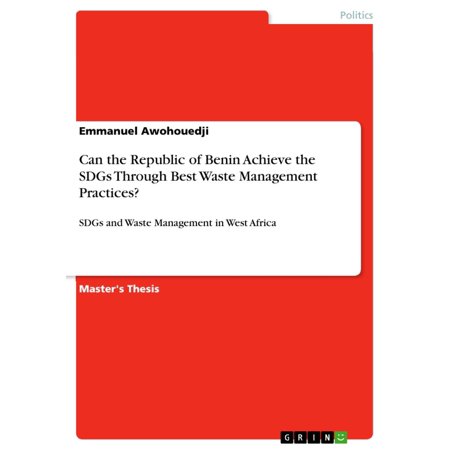 Politics

Emmanuel Awohouedji

Can the Republic of Benin Achieve the SDGs Through Best Waste Management Practices?

SDGs and Waste Management in West Africa

Master's Thesis

GRIN